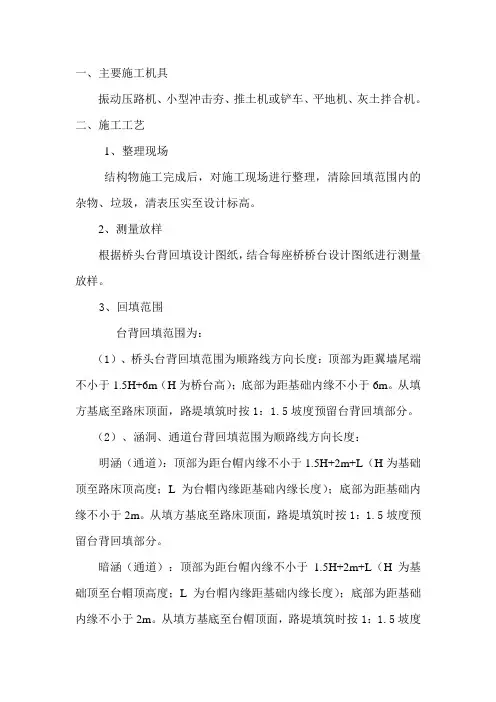 一、主要施工机具

振动压路机、小型冲击夯、推土机或铲车、平地机、灰土拌合机。

二、施工工艺

1、整理现场

结构物施工完成后，对施工现场进行整理，清除回填范围内的杂物、垃圾，清表压实至设计标高。

2、测量放样

根据桥头台背回填设计图纸，结合每座桥桥台设计图纸进行测量放样。

3、回填范围

台背回填范围为：

（1）、桥头台背回填范围为顺路线方向长度：顶部为距翼墙尾端不小于 1.5H+6m（H 为桥台高）；底部为距基础内缘不小于 6m。从填方基底至路床顶面，路堤填筑时按 1：1.5 坡度预留台背回填部分。

（2）、涵洞、通道台背回填范围为顺路线方向长度：

明涵（通道）：顶部为距台帽内缘不小于 1.5H+2m+L（H 为基础顶至路床顶高度；L 为台帽内缘距基础内缘长度）；底部为距基础内缘不小于 2m。从填方基底至路床顶面，路堤填筑时按 1：1.5 坡度预留台背回填部分。

暗涵（通道）：顶部为距台帽内缘不小于 1.5H+2m+L（H 为基础顶至台帽顶高度；L 为台帽内缘距基础内缘长度）；底部为距基础内缘不小于 2m。从填方基底至台帽顶面，路堤填筑时按 1：1.5 坡度